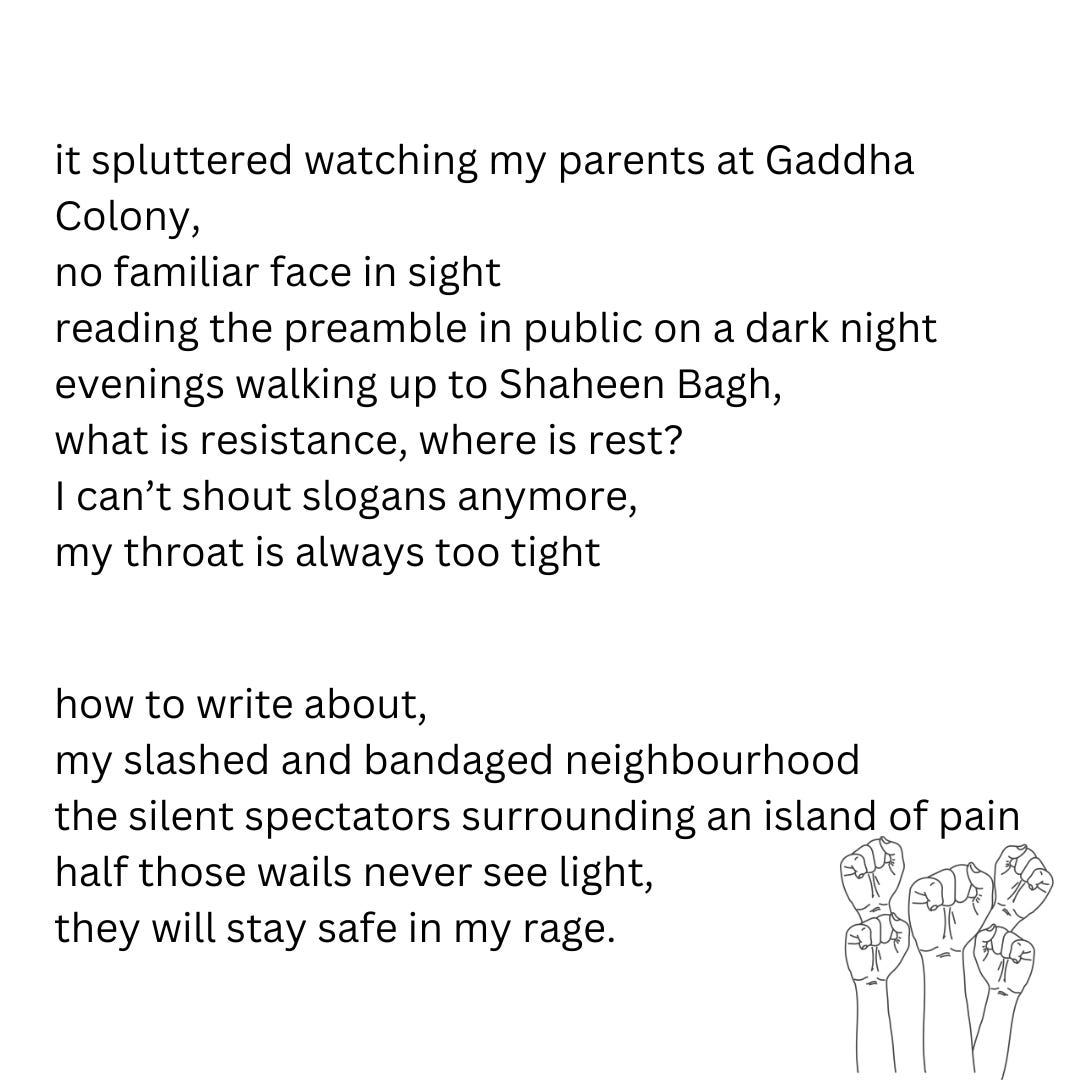 it spluttered watching my parents at Gaddha Colony,
no familiar face in sight
reading the preamble in public on a dark night
evenings walking up to Shaheen Bagh,
what is resistance, where is rest?
I can’t shout slogans anymore,
my throat is always too tight

how to write about,
my slashed and bandaged neighbourhood
the silent spectators surrounding an island of pain
half those wails never see light,
they will stay safe in my rage.